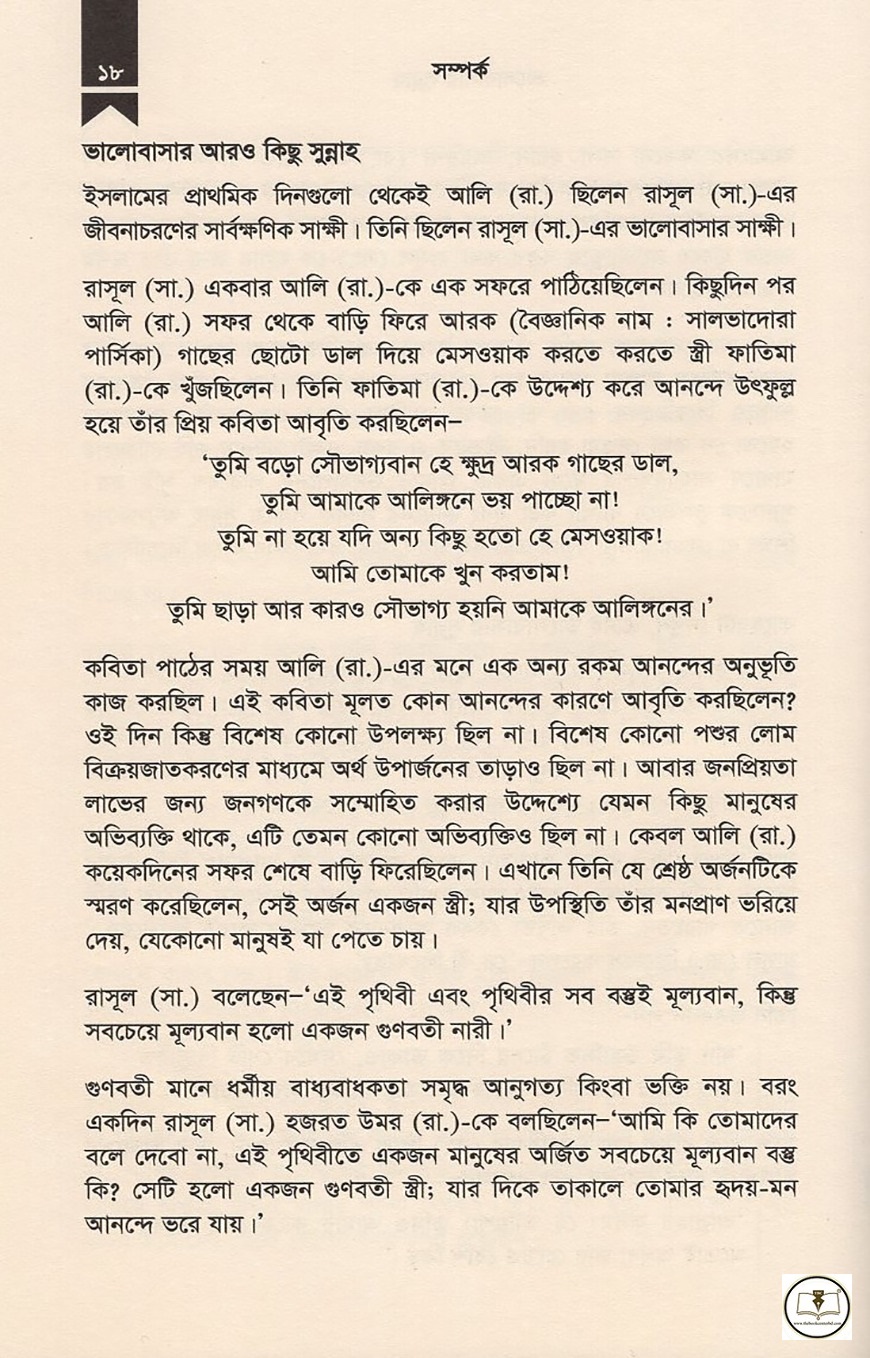 ১৮

সম্পর্ক

ভালোবাসার আরও কিছু সুন্নাহ

ইসলামের প্রাথমিক দিনগুলো থেকেই আলি (রা.) ছিলেন রাসূল (সা.)-এর জীবনাচরণের সার্বক্ষণিক সাক্ষী। তিনি ছিলেন রাসূল (সা.)-এর ভালোবাসার সাক্ষী।

রাসূল (সা.) একবার আলি (রা.)-কে এক সফরে পাঠিয়েছিলেন। কিছুদিন পর আলি (রা.) সফর থেকে বাড়ি ফিরে আরক (বৈজ্ঞানিক নাম : সালভাদোরা পার্সিকা) গাছের ছোটো ডাল দিয়ে মেসওয়াক করতে করতে স্ত্রী ফাতিমা (রা.)-কে খুঁজছিলেন। তিনি ফাতিমা (রা.)-কে উদ্দেশ্য করে আনন্দে উৎফুল্ল হয়ে তাঁর প্রিয় কবিতা আবৃতি করছিলেন–

'তুমি বড়ো সৌভাগ্যবান হে ক্ষুদ্র আরক গাছের ডাল,
তুমি আমাকে আলিঙ্গনে ভয় পাচ্ছো না!
তুমি না হয়ে যদি অন্য কিছু হতো হে মেসওয়াক!
আমি তোমাকে খুন করতাম!
তুমি ছাড়া আর কারও সৌভাগ্য হয়নি আমাকে আলিঙ্গনের।'

কবিতা পাঠের সময় আলি (রা.)-এর মনে এক অন্য রকম আনন্দের অনুভূতি কাজ করছিল। এই কবিতা মূলত কোন আনন্দের কারণে আবৃতি করছিলেন? ওই দিন কিন্তু বিশেষ কোনো উপলক্ষ্য ছিল না। বিশেষ কোনো পশুর লোম বিক্রয়জাতকরণের মাধ্যমে অর্থ উপার্জনের তাড়াও ছিল না। আবার জনপ্রিয়তা লাভের জন্য জনগণকে সম্মোহিত করার উদ্দেশ্যে যেমন কিছু মানুষের অভিব্যক্তি থাকে, এটি তেমন কোনো অভিব্যক্তিও ছিল না। কেবল আলি (রা.) কয়েকদিনের সফর শেষে বাড়ি ফিরেছিলেন। এখানে তিনি যে শ্রেষ্ঠ অর্জনটিকে স্মরণ করেছিলেন, সেই অর্জন একজন স্ত্রী; যার উপস্থিতি তাঁর মনপ্রাণ ভরিয়ে দেয়, যেকোনো মানুষই যা পেতে চায়।

রাসূল (সা.) বলেছেন–'এই পৃথিবী এবং পৃথিবীর সব বস্তুই মূল্যবান, কিন্তু সবচেয়ে মূল্যবান হলো একজন গুণবতী নারী।'

গুণবতী মানে ধর্মীয় বাধ্যবাধকতা সমৃদ্ধ আনুগত্য কিংবা ভক্তি নয়। বরং একদিন রাসূল (সা.) হজরত উমর (রা.)-কে বলছিলেন–'আমি কি তোমাদের বলে দেবো না, এই পৃথিবীতে একজন মানুষের অর্জিত সবচেয়ে মূল্যবান বস্তু কি? সেটি হলো একজন গুণবতী স্ত্রী; যার দিকে তাকালে তোমার হৃদয়-মন আনন্দে ভরে যায়।'